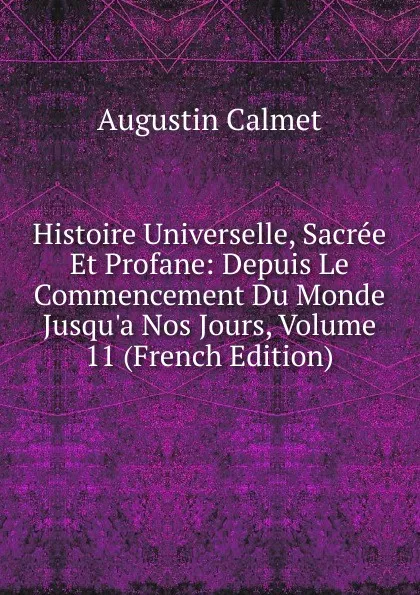 Augustin Calmet

Histoire Universelle, Sacrée Et Profane: Depuis Le Commencement Du Monde Jusqu'a Nos Jours, Volume 11 (French Edition)